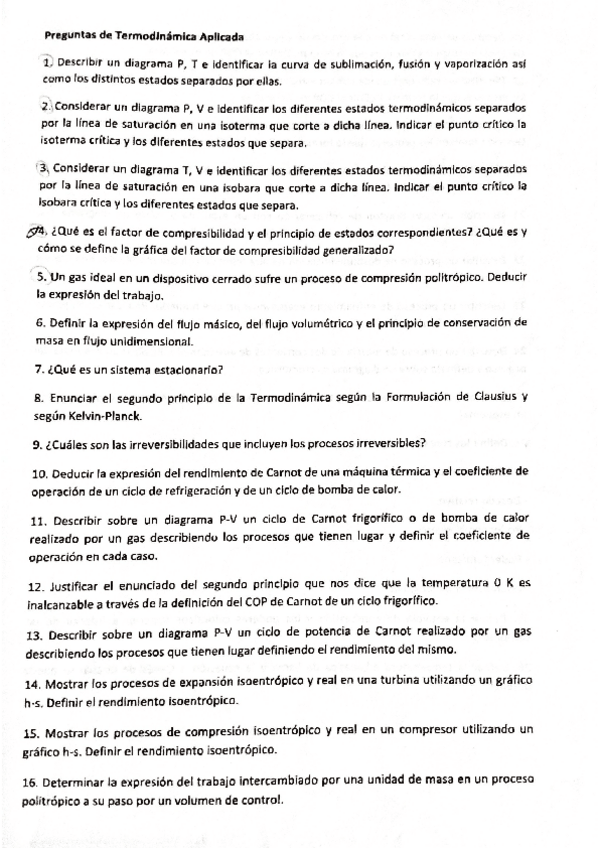 Preguntas de Termodinámica Aplicada

1. Describir un diagrama P, T e identificar la curva de sublimación, fusión y vaporización así como los distintos estados separados por ellas.

2. Considerar un diagrama P, V e identificar los diferentes estados termodinámicos separados por la línea de saturación en una isoterma que corte a dicha línea. Indicar el punto crítico la isoterma crítica y los diferentes estados que separa.

3. Considerar un diagrama T, V e identificar los diferentes estados termodinámicos separados por la línea de saturación en una isobara que corte a dicha línea. Indicar el punto crítico la isobara crítica y los diferentes estados que separa.

4. ¿Qué es el factor de compresibilidad y el principio de estados correspondientes? ¿Qué es y cómo se define la gráfica del factor de compresibilidad generalizado?

5. Un gas ideal en un dispositivo cerrado sufre un proceso de compresión politrópico. Deducir la expresión del trabajo.

6. Definir la expresión del flujo másico, del flujo volumétrico y el principio de conservación de masa en flujo unidimensional.

7. ¿Qué es un sistema estacionario?

8. Enunciar el segundo principio de la Termodinámica según la Formulación de Clausius y según Kelvin-Planck.

9. ¿Cuáles son las irreversibilidades que incluyen los procesos irreversibles?

10. Deducir la expresión del rendimiento de Carnot de una máquina térmica y el coeficiente de operación de un ciclo de refrigeración y de un ciclo de bomba de calor.

11. Describir sobre un diagrama P-V un ciclo de Carnot frigorífico o de bomba de calor realizado por un gas describiendo los procesos que tienen lugar y definir el coeficiente de operación en cada caso.

12. Justificar el enunciado del segundo principio que nos dice que la temperatura 0 K es inalcanzable a través de la definición del COP de Carnot de un ciclo frigorífico.

13. Describir sobre un diagrama P-V un ciclo de potencia de Carnot realizado por un gas describiendo los procesos que tienen lugar definiendo el rendimiento del mismo.

14. Mostrar los procesos de expansión isoentrópico y real en una turbina utilizando un gráfico h-s. Definir el rendimiento isoentrópico.

15. Mostrar los procesos de compresión isoentrópico y real en un compresor utilizando un gráfico h-s. Definir el rendimiento isoentrópico.

16. Determinar la expresión del trabajo intercambiado por una unidad de masa en un proceso politrópico a su paso por un volumen de control.